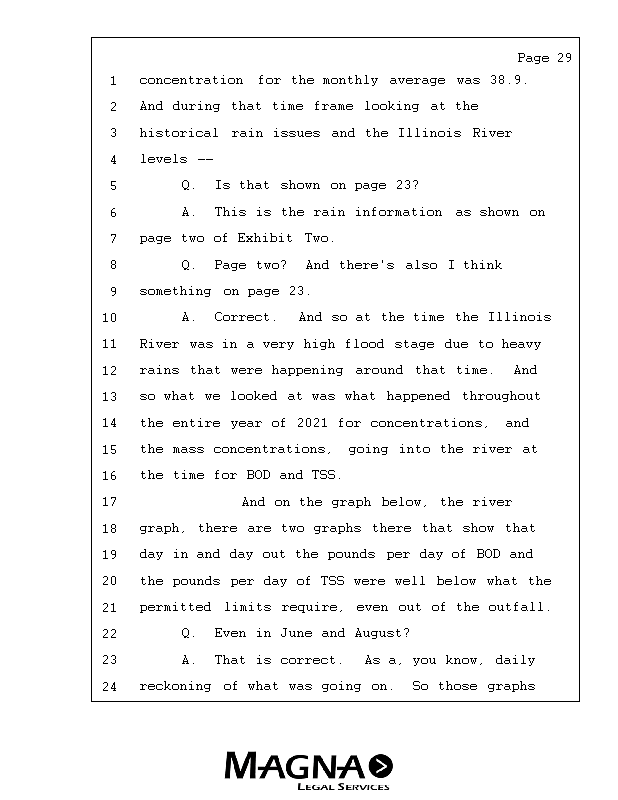 Page 29

1 concentration for the monthly average was 38.9.
2 And during that time frame looking at the
3 historical rain issues and the Illinois River
4 levels --
5 Q. Is that shown on page 23?
6 A. This is the rain information as shown on
7 page two of Exhibit Two.
8 Q. Page two? And there's also I think
9 something on page 23.
10 A. Correct. And so at the time the Illinois
11 River was in a very high flood stage due to heavy
12 rains that were happening around that time. And
13 so what we looked at was what happened throughout
14 the entire year of 2021 for concentrations, and
15 the mass concentrations, going into the river at
16 the time for BOD and TSS.
17 And on the graph below, the river
18 graph, there are two graphs there that show that
19 day in and day out the pounds per day of BOD and
20 the pounds per day of TSS were well below what the
21 permitted limits require, even out of the outfall.
22 Q. Even in June and August?
23 A. That is correct. As a, you know, daily
24 reckoning of what was going on. So those graphs

MAGNA
LEGAL SERVICES